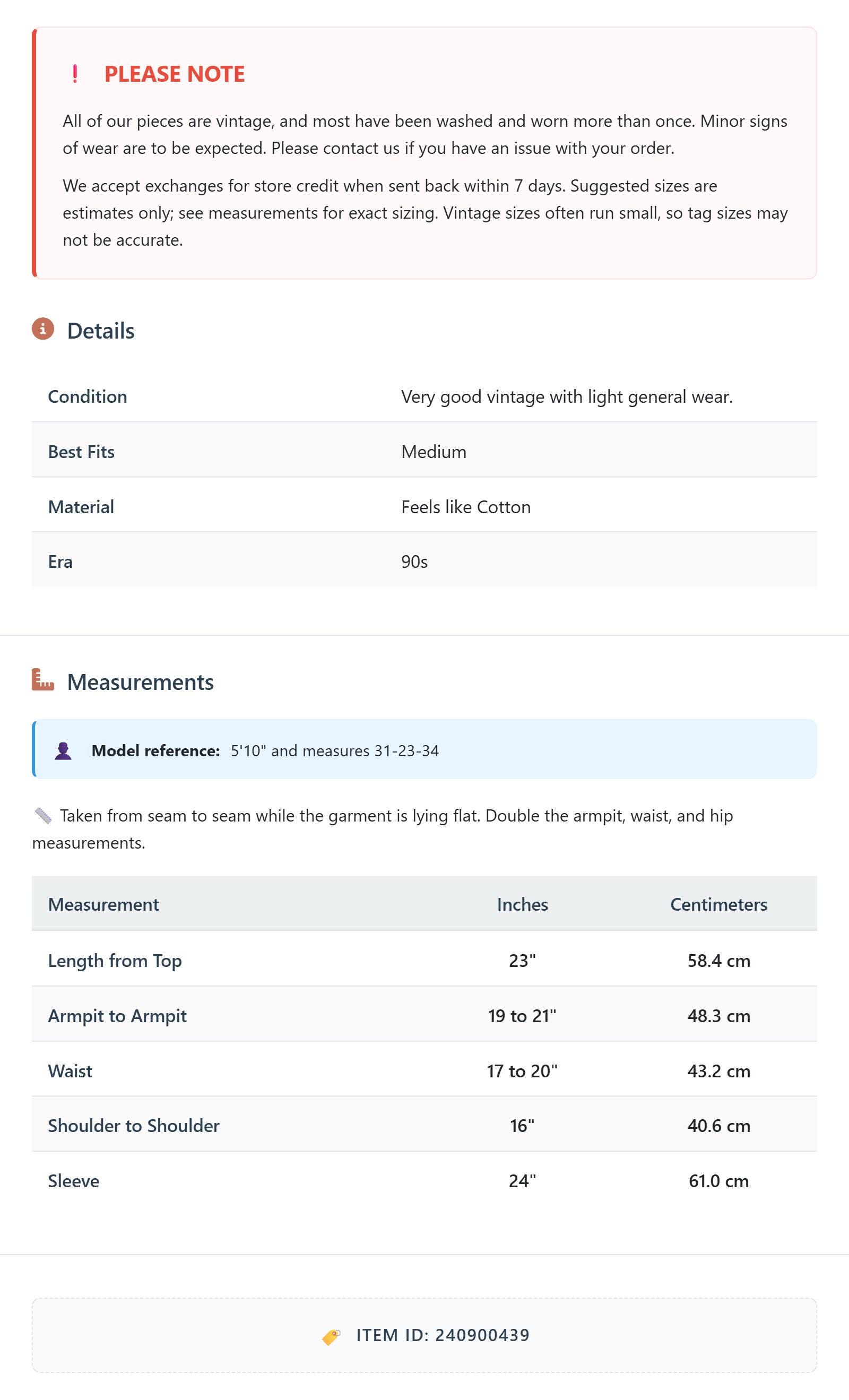 ! PLEASE NOTE

All of our pieces are vintage, and most have been washed and worn more than once. Minor signs of wear are to be expected. Please contact us if you have an issue with your order.

We accept exchanges for store credit when sent back within 7 days. Suggested sizes are estimates only; see measurements for exact sizing. Vintage sizes often run small, so tag sizes may not be accurate.

Details

| Condition | Very good vintage with light general wear. |
|---|---|
| Best Fits | Medium |
| Material | Feels like Cotton |
| Era | 90s |

Measurements

Model reference: 5'10" and measures 31-23-34

Taken from seam to seam while the garment is lying flat. Double the armpit, waist, and hip measurements.

| Measurement | Inches | Centimeters |
|---|---|---|
| Length from Top | 23" | 58.4 cm |
| Armpit to Armpit | 19 to 21" | 48.3 cm |
| Waist | 17 to 20" | 43.2 cm |
| Shoulder to Shoulder | 16" | 40.6 cm |
| Sleeve | 24" | 61.0 cm |

ITEM ID: 240900439